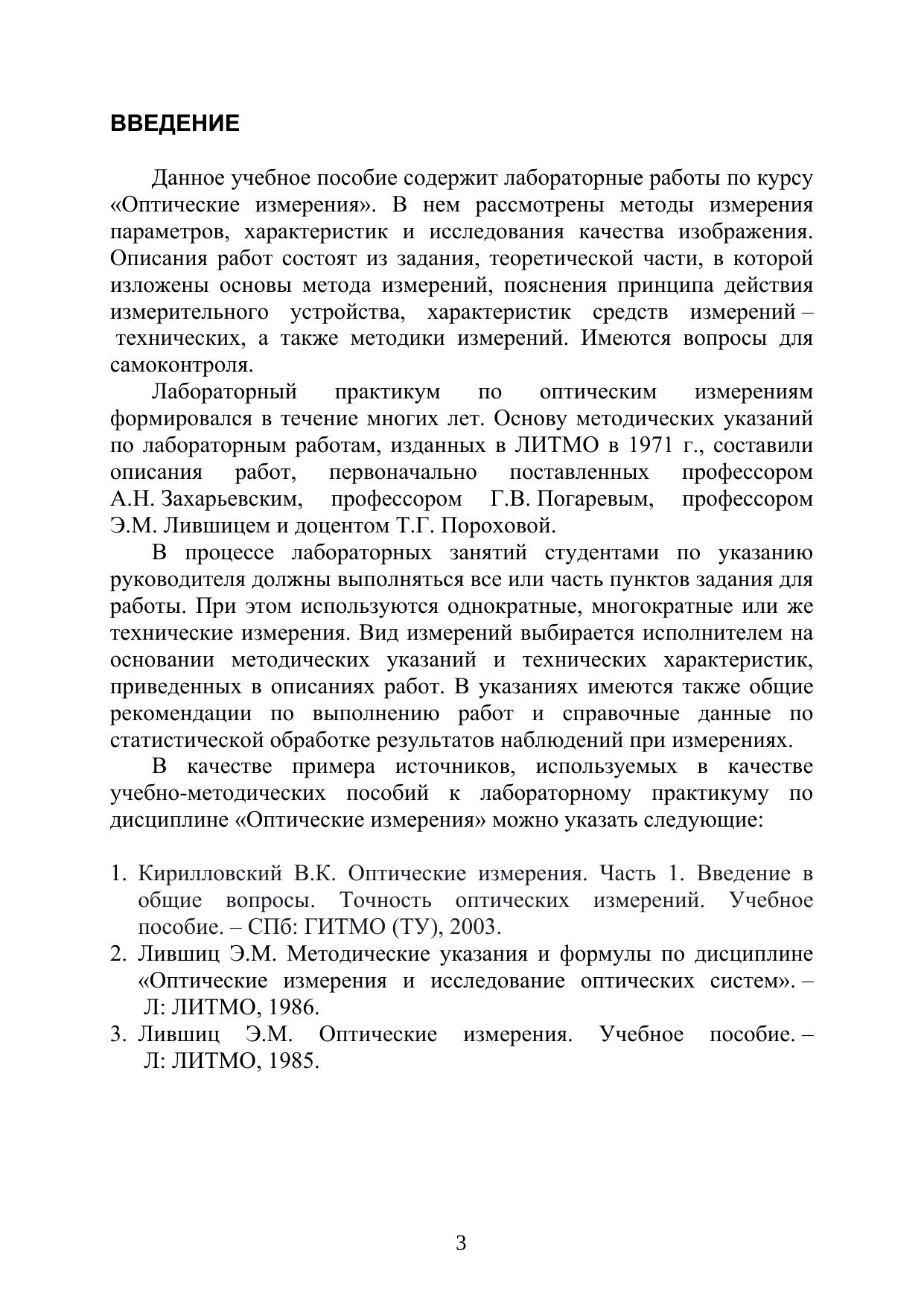 ВВЕДЕНИЕ

Данное учебное пособие содержит лабораторные работы по курсу «Оптические измерения». В нем рассмотрены методы измерения параметров, характеристик и исследования качества изображения. Описания работ состоят из задания, теоретической части, в которой изложены основы метода измерений, пояснения принципа действия измерительного устройства, характеристик средств измерений – технических, а также методики измерений. Имеются вопросы для самоконтроля.

Лабораторный практикум по оптическим измерениям формировался в течение многих лет. Основу методических указаний по лабораторным работам, изданных в ЛИТМО в 1971 г., составили описания работ, первоначально поставленных профессором А.Н. Захарьевским, профессором Г.В. Погаревым, профессором Э.М. Лившицем и доцентом Т.Г. Пороховой.

В процессе лабораторных занятий студентами по указанию руководителя должны выполняться все или часть пунктов задания для работы. При этом используются однократные, многократные или же технические измерения. Вид измерений выбирается исполнителем на основании методических указаний и технических характеристик, приведенных в описаниях работ. В указаниях имеются также общие рекомендации по выполнению работ и справочные данные по статистической обработке результатов наблюдений при измерениях.

В качестве примера источников, используемых в качестве учебно-методических пособий к лабораторному практикуму по дисциплине «Оптические измерения» можно указать следующие:

1. Кирилловский В.К. Оптические измерения. Часть 1. Введение в общие вопросы. Точность оптических измерений. Учебное пособие. – СПб: ГИТМО (ТУ), 2003.
2. Лившиц Э.М. Методические указания и формулы по дисциплине «Оптические измерения и исследование оптических систем». – Л: ЛИТМО, 1986.
3. Лившиц Э.М. Оптические измерения. Учебное пособие. – Л: ЛИТМО, 1985.

3